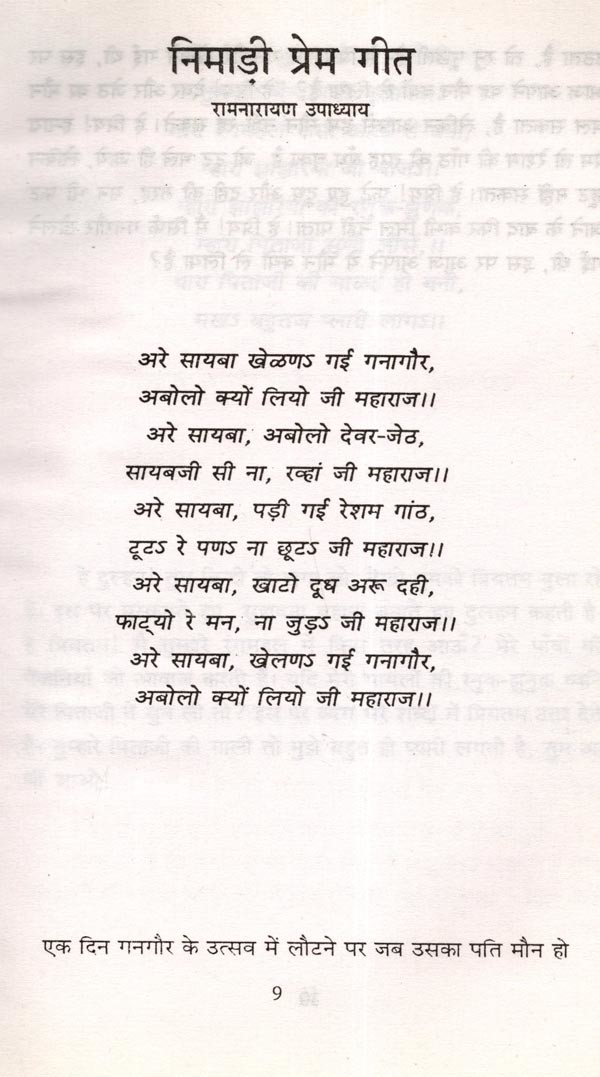 निमाड़ी प्रेम गीत
रामनारायण उपाध्याय

अरे सायबा खेळणऽ गई गनागौर,
अबोलो क्यों लियो जी महाराज।।
अरे सायबा, अबोलो देवर-जेठ,
सायबजी सी ना, रव्हां जी महाराज।।
अरे सायबा, पड़ी गई रेशम गांठ,
टूटऽ रे पणऽ ना छूटऽ जी महाराज।।
अरे सायबा, खाटो दूध अरू दही,
फाट्यो रे मन, ना जुड़ऽ जी महाराज।।
अरे सायबा, खेलणऽ गई गनागौर,
अबोलो क्यों लियो जी महाराज।।

एक दिन गनगौर के उत्सव में लौटने पर जब उसका पति मौन हो

9